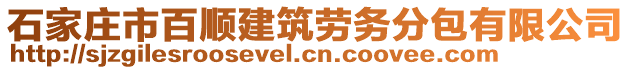 石家庄市百顺建筑劳务分包有限公司
http://sjzgilesroosevel.cn.coovee.com